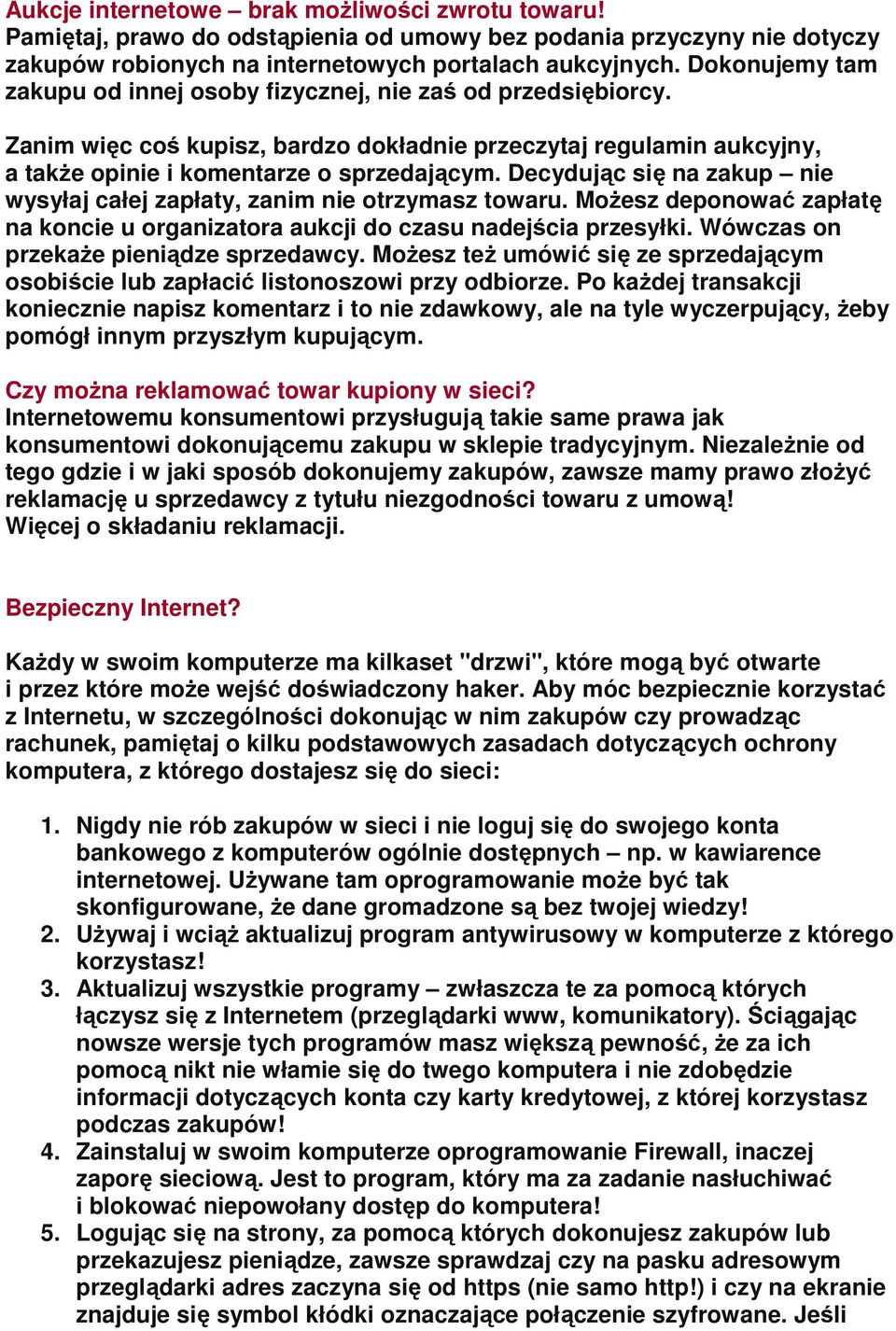 Aukcje internetowe – brak możliwości zwrotu towaru!
Pamiętaj, prawo do odstąpienia od umowy bez podania przyczyny nie dotyczy zakupów robionych na internetowych portalach aukcyjnych. Dokonujemy tam zakupu od innej osoby fizycznej, nie zaś od przedsiębiorcy.

Zanim więc coś kupisz, bardzo dokładnie przeczytaj regulamin aukcyjny, a także opinie i komentarze o sprzedającym. Decydując się na zakup – nie wysyłaj całej zapłaty, zanim nie otrzymasz towaru. Możesz deponować zapłatę na koncie u organizatora aukcji do czasu nadejścia przesyłki. Wówczas on przekaże pieniądze sprzedawcy. Możesz też umówić się ze sprzedającym osobiście lub zapłacić listonoszowi przy odbiorze. Po każdej transakcji koniecznie napisz komentarz i to nie zdawkowy, ale na tyle wyczerpujący, żeby pomógł innym przyszłym kupującym.

Czy można reklamować towar kupiony w sieci?
Internetowemu konsumentowi przysługują takie same prawa jak konsumentowi dokonującemu zakupu w sklepie tradycyjnym. Niezależnie od tego gdzie i w jaki sposób dokonujemy zakupów, zawsze mamy prawo złożyć reklamację u sprzedawcy z tytułu niezgodności towaru z umową!
Więcej o składaniu reklamacji.

Bezpieczny Internet?

Każdy w swoim komputerze ma kilkaset "drzwi", które mogą być otwarte i przez które może wejść doświadczony haker. Aby móc bezpiecznie korzystać z Internetu, w szczególności dokonując w nim zakupów czy prowadząc rachunek, pamiętaj o kilku podstawowych zasadach dotyczących ochrony komputera, z którego dostajesz się do sieci:

1. Nigdy nie rób zakupów w sieci i nie loguj się do swojego konta bankowego z komputerów ogólnie dostępnych – np. w kawiarence internetowej. Używane tam oprogramowanie może być tak skonfigurowane, że dane gromadzone są bez twojej wiedzy!
2. Używaj i wciąż aktualizuj program antywirusowy w komputerze z którego korzystasz!
3. Aktualizuj wszystkie programy – zwłaszcza te za pomocą których łączysz się z Internetem (przeglądarki www, komunikatory). Ściągając nowsze wersje tych programów masz większą pewność, że za ich pomocą nikt nie włamie się do twego komputera i nie zdobędzie informacji dotyczących konta czy karty kredytowej, z której korzystasz podczas zakupów!
4. Zainstaluj w swoim komputerze oprogramowanie Firewall, inaczej zaporę sieciową. Jest to program, który ma za zadanie nasłuchiwać i blokować niepowołany dostęp do komputera!
5. Logując się na strony, za pomocą których dokonujesz zakupów lub przekazujesz pieniądze, zawsze sprawdzaj czy na pasku adresowym przeglądarki adres zaczyna się od https (nie samo http!) i czy na ekranie znajduje się symbol kłódki oznaczające połączenie szyfrowane. Jeśli